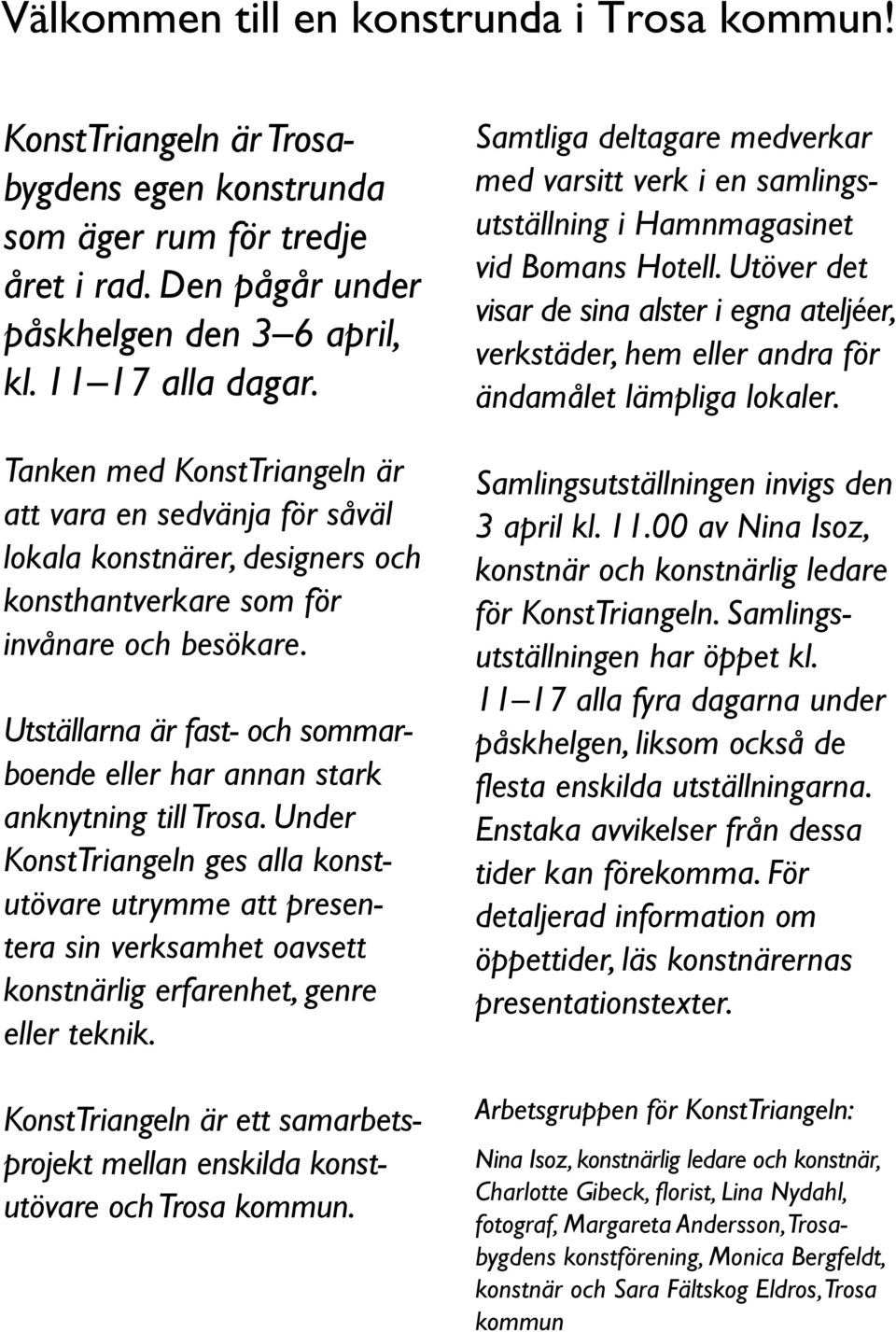 Välkommen till en konstrunda i Trosa kommun!

KonstTriangeln är Trosabygdens egen konstrunda som äger rum för tredje året i rad. Den pågår under påskhelgen den 3–6 april, kl. 11–17 alla dagar.

Tanken med KonstTriangeln är att vara en sedvänja för såväl lokala konstnärer, designers och konsthantverkare som för invånare och besökare.

Utställarna är fast- och sommarboende eller har annan stark anknytning till Trosa. Under KonstTriangeln ges alla konstutövare utrymme att presentera sin verksamhet oavsett konstnärlig erfarenhet, genre eller teknik.

KonstTriangeln är ett samarbetsprojekt mellan enskilda konstutövare och Trosa kommun.

Samtliga deltagare medverkar med varsitt verk i en samlingsutställning i Hamnmagasinet vid Bomans Hotell. Utöver det visar de sina alster i egna ateljéer, verkstäder, hem eller andra för ändamålet lämpliga lokaler.

Samlingsutställningen invigs den 3 april kl. 11.00 av Nina Isoz, konstnär och konstnärlig ledare för KonstTriangeln. Samlingsutställningen har öppet kl. 11–17 alla fyra dagarna under påskhelgen, liksom också de flesta enskilda utställningarna. Enstaka avvikelser från dessa tider kan förekomma. För detaljerad information om öppettider, läs konstnärernas presentationstexter.

Arbetsgruppen för KonstTriangeln:

Nina Isoz, konstnärlig ledare och konstnär, Charlotte Gibeck, florist, Lina Nydahl, fotograf, Margareta Andersson, Trosabygdens konstförening, Monica Bergfeldt, konstnär och Sara Fältskog Eldros, Trosa kommun